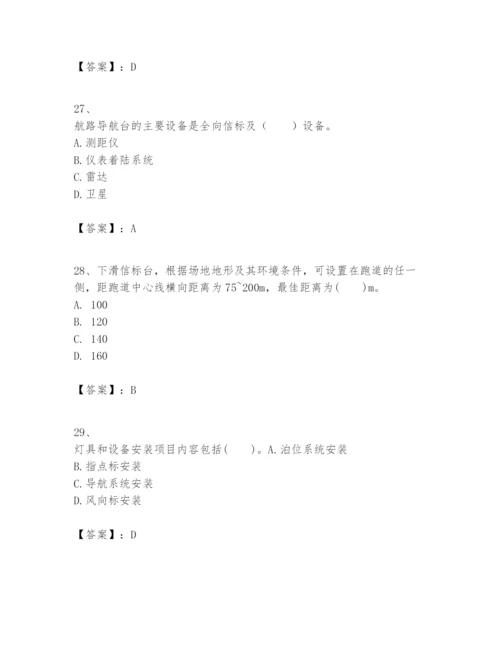 【答案】：D

27、
航路导航台的主要设备是全向信标及（　　）设备。
A. 测距仪
B. 仪表着陆系统
C. 雷达
D. 卫星

【答案】：A

28、下滑信标台，根据场地地形及其环境条件，可设置在跑道的任一侧，距跑道中心线横向距离为75~200m，最佳距离为(　　)m。
A. 100
B. 120
C. 140
D. 160

【答案】：B

29、
灯具和设备安装项目内容包括(　　)。A. 泊位系统安装
B. 指点标安装
C. 导航系统安装
D. 风向标安装

【答案】：D